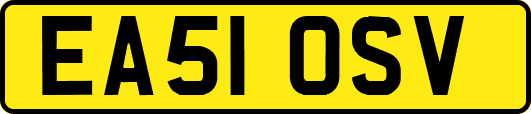 EA51 OSV